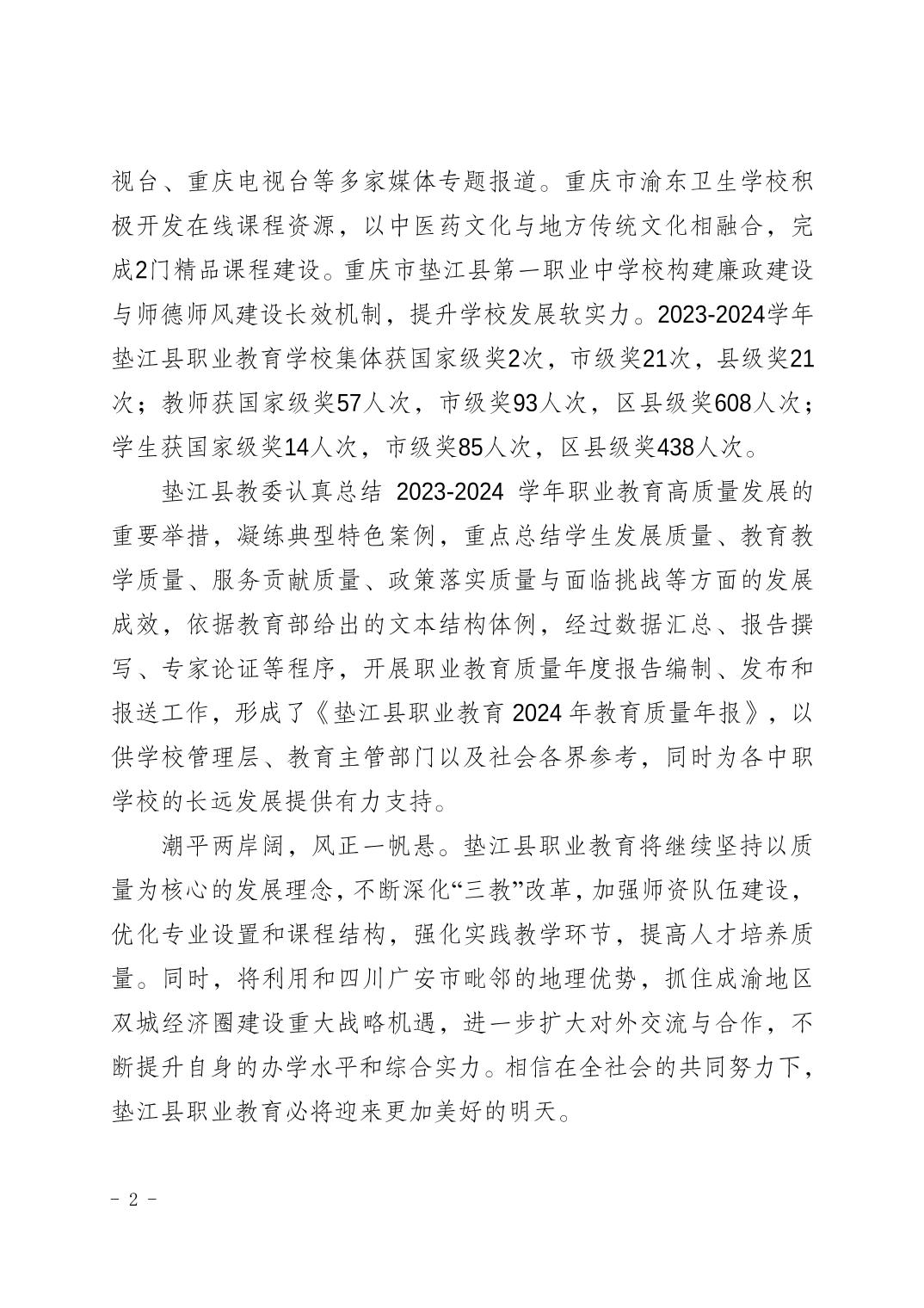 视台、重庆电视台等多家媒体专题报道。重庆市渝东卫生学校积极开发在线课程资源，以中医药文化与地方传统文化相融合，完成2门精品课程建设。重庆市垫江县第一职业中学校构建廉政建设与师德师风建设长效机制，提升学校发展软实力。2023-2024学年垫江县职业教育学校集体获国家级奖2次，市级奖21次，县级奖21次；教师获国家级奖57人次，市级奖93人次，区县级奖608人次；学生获国家级奖14人次，市级奖85人次，区县级奖438人次。

垫江县教委认真总结 2023-2024 学年职业教育高质量发展的重要举措，凝练典型特色案例，重点总结学生发展质量、教育教学质量、服务贡献质量、政策落实质量与面临挑战等方面的发展成效，依据教育部给出的文本结构体例，经过数据汇总、报告撰写、专家论证等程序，开展职业教育质量年度报告编制、发布和报送工作，形成了《垫江县职业教育 2024 年教育质量年报》，以供学校管理层、教育主管部门以及社会各界参考，同时为各中职学校的长远发展提供有力支持。

潮平两岸阔，风正一帆悬。垫江县职业教育将继续坚持以质量为核心的发展理念，不断深化“三教”改革，加强师资队伍建设，优化专业设置和课程结构，强化实践教学环节，提高人才培养质量。同时，将利用和四川广安市毗邻的地理优势，抓住成渝地区双城经济圈建设重大战略机遇，进一步扩大对外交流与合作，不断提升自身的办学水平和综合实力。相信在全社会的共同努力下，垫江县职业教育必将迎来更加美好的明天。

- 2 -